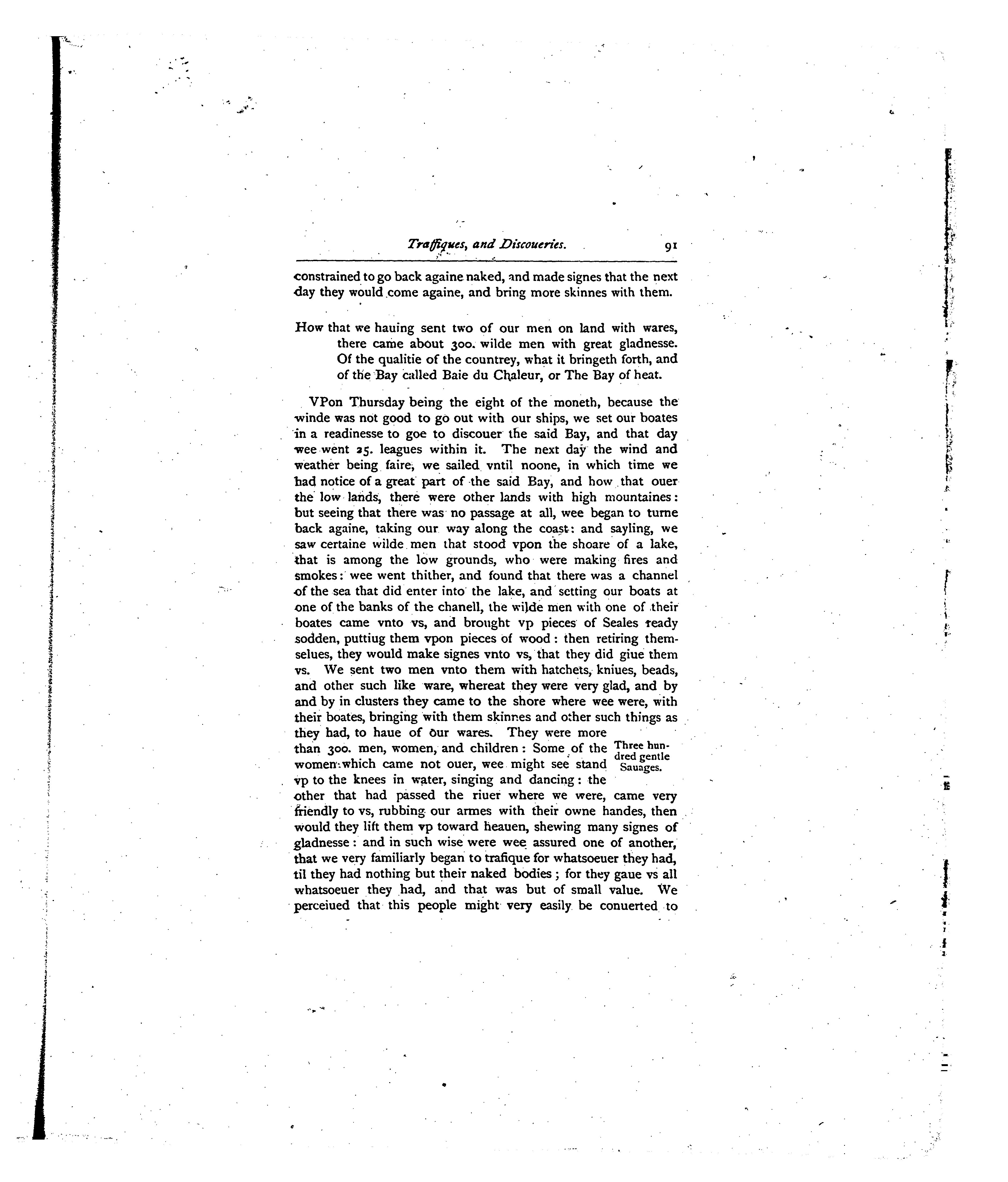 Traffiques, and Discoueries. 91

constrained to go back againe naked, and made signes that the next day they would come againe, and bring more skinnes with them.

How that we hauing sent two of our men on land with wares, there came about 300. wilde men with great gladnesse. Of the qualitie of the countrey, what it bringeth forth, and of the Bay called Baie du Chaleur, or The Bay of heat.

VPon Thursday being the eight of the moneth, because the winde was not good to go out with our ships, we set our boates in a readinesse to goe to discouer the said Bay, and that day wee went 25. leagues within it. The next day the wind and weather being faire, we sailed vntil noone, in which time we had notice of a great part of the said Bay, and how that ouer the low lands, there were other lands with high mountaines: but seeing that there was no passage at all, wee began to turne back againe, taking our way along the coast: and sayling, we saw certaine wilde men that stood vpon the shoare of a lake, that is among the low grounds, who were making fires and smokes: wee went thither, and found that there was a channel of the sea that did enter into the lake, and setting our boats at one of the banks of the chanell, the wilde men with one of their boates came vnto vs, and brought vp pieces of Seales ready sodden, puttiug them vpon pieces of wood: then retiring themselues, they would make signes vnto vs, that they did giue them vs. We sent two men vnto them with hatchets, kniues, beads, and other such like ware, whereat they were very glad, and by and by in clusters they came to the shore where wee were, with their boates, bringing with them skinnes and other such things as they had, to haue of our wares. They were more than 300. men, women, and children: Some of the women which came not ouer, wee might see stand vp to the knees in water, singing and dancing: the other that had passed the riuer where we were, came very friendly to vs, rubbing our armes with their owne handes, then would they lift them vp toward heauen, shewing many signes of gladnesse: and in such wise were wee assured one of another, that we very familiarly began to trafique for whatsoeuer they had, til they had nothing but their naked bodies; for they gaue vs all whatsoeuer they had, and that was but of small value. We perceiued that this people might very easily be conuerted to

Three hundred gentle Sauages.